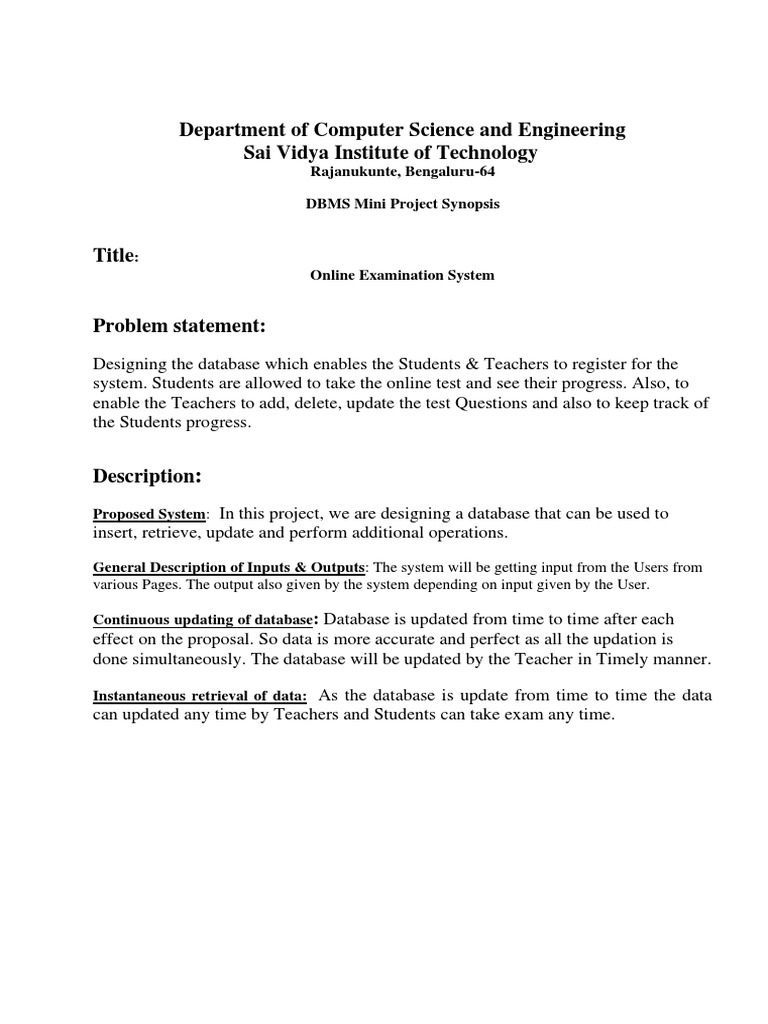 Department of Computer Science and Engineering
Sai Vidya Institute of Technology
Rajanukunte, Bengaluru-64

DBMS Mini Project Synopsis

Title:

Online Examination System

Problem statement:

Designing the database which enables the Students & Teachers to register for the system. Students are allowed to take the online test and see their progress. Also, to enable the Teachers to add, delete, update the test Questions and also to keep track of the Students progress.

Description:

Proposed System: In this project, we are designing a database that can be used to insert, retrieve, update and perform additional operations.

General Description of Inputs & Outputs: The system will be getting input from the Users from various Pages. The output also given by the system depending on input given by the User.

Continuous updating of database: Database is updated from time to time after each effect on the proposal. So data is more accurate and perfect as all the updation is done simultaneously. The database will be updated by the Teacher in Timely manner.

Instantaneous retrieval of data: As the database is update from time to time the data can updated any time by Teachers and Students can take exam any time.